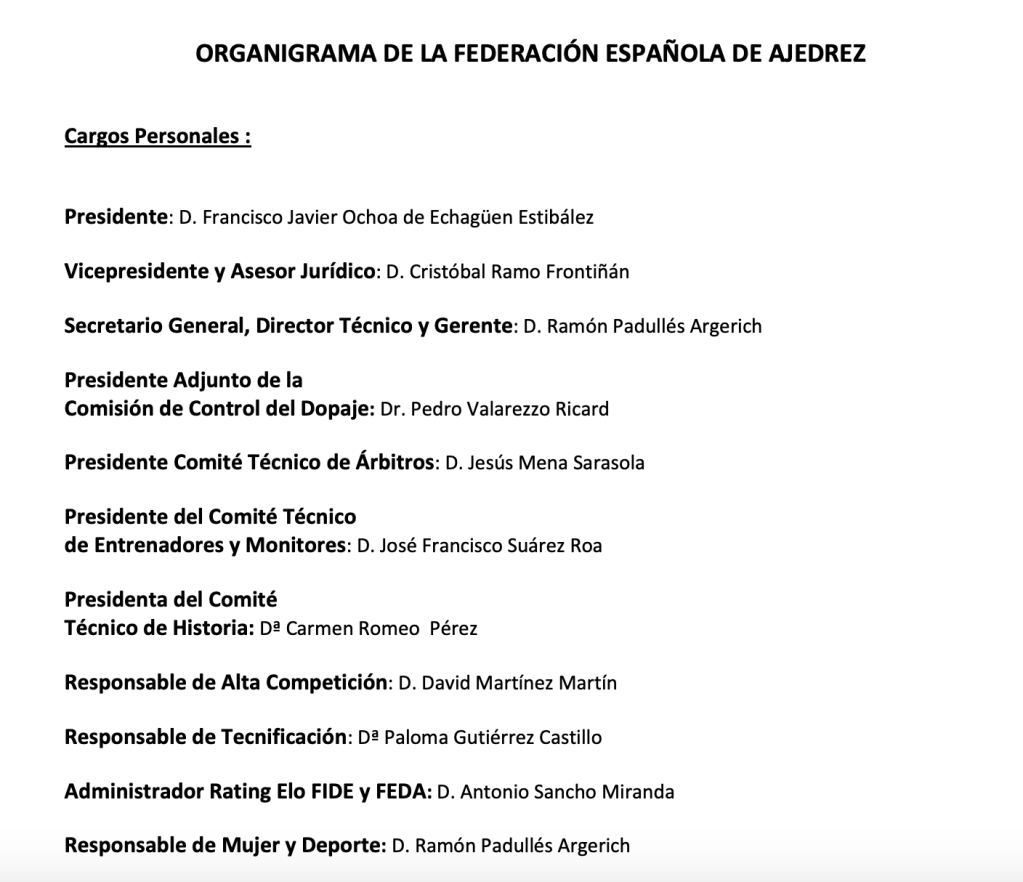 ORGANIGRAMA DE LA FEDERACIÓN ESPAÑOLA DE AJEDREZ

Cargos Personales :

Presidente: D. Francisco Javier Ochoa de Echagüen Estibález

Vicepresidente y Asesor Jurídico: D. Cristóbal Ramo Frontiñán

Secretario General, Director Técnico y Gerente: D. Ramón Padullés Argerich

Presidente Adjunto de la Comisión de Control del Dopaje: Dr. Pedro Valarezzo Ricard

Presidente Comité Técnico de Árbitros: D. Jesús Mena Sarasola

Presidente del Comité Técnico de Entrenadores y Monitores: D. José Francisco Suárez Roa

Presidenta del Comité Técnico de Historia: Dª Carmen Romeo Pérez

Responsable de Alta Competición: D. David Martínez Martín

Responsable de Tecnificación: Dª Paloma Gutiérrez Castillo

Administrador Rating Elo FIDE y FEDA: D. Antonio Sancho Miranda

Responsable de Mujer y Deporte: D. Ramón Padullés Argerich